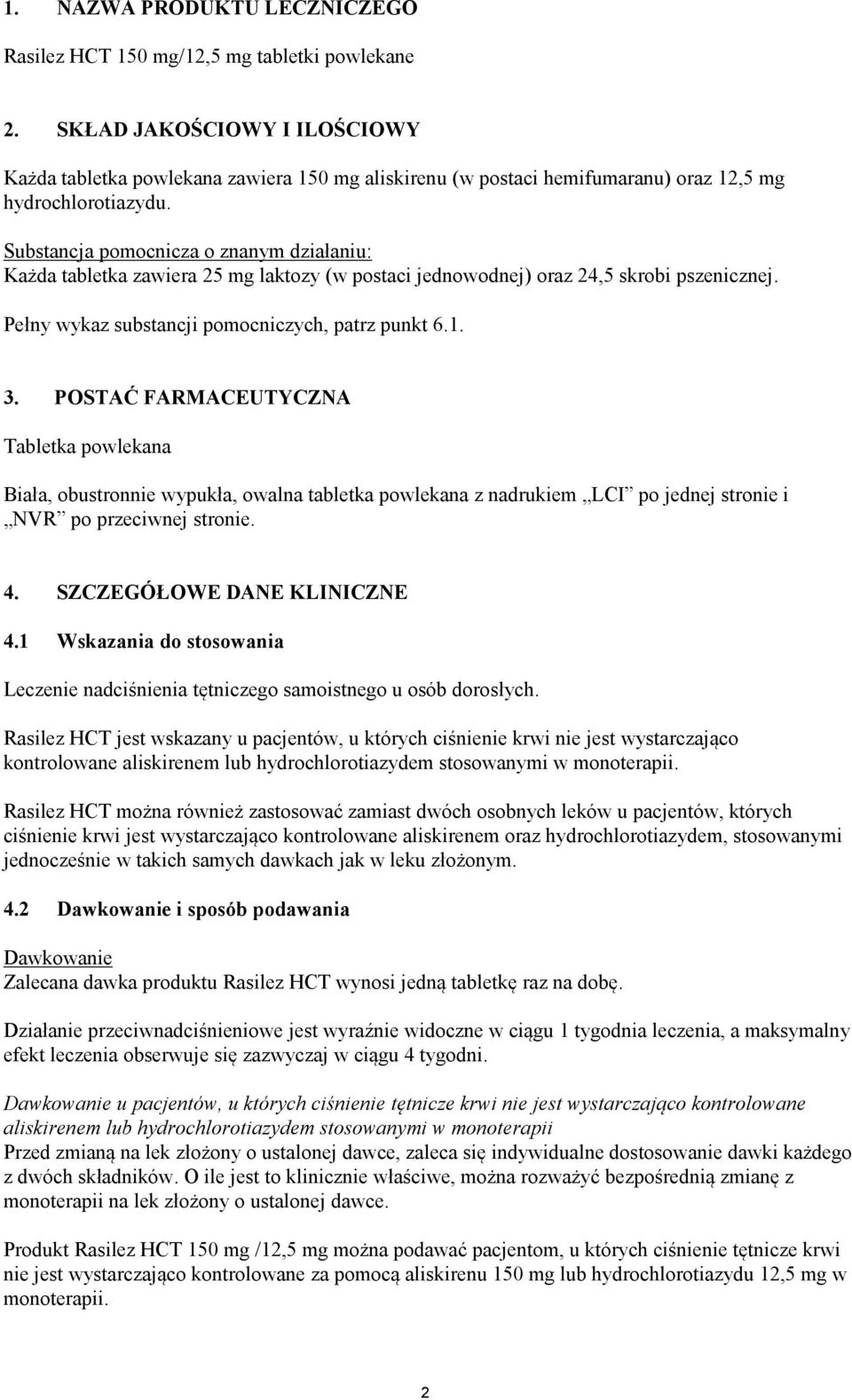 1. NAZWA PRODUKTU LECZNICZEGO

Rasilez HCT 150 mg/12,5 mg tabletki powlekane

2. SKŁAD JAKOŚCIOWY I ILOŚCIOWY

Każda tabletka powlekana zawiera 150 mg aliskirenu (w postaci hemifumaranu) oraz 12,5 mg hydrochlorotiazydu.

Substancja pomocnicza o znanym działaniu:
Każda tabletka zawiera 25 mg laktozy (w postaci jednowodnej) oraz 24,5 skrobi pszenicznej.

Pełny wykaz substancji pomocniczych, patrz punkt 6.1.

3. POSTAĆ FARMACEUTYCZNA

Tabletka powlekana

Biała, obustronnie wypukła, owalna tabletka powlekana z nadrukiem „LCI” po jednej stronie i „NVR” po przeciwnej stronie.

4. SZCZEGÓŁOWE DANE KLINICZNE

4.1 Wskazania do stosowania

Leczenie nadciśnienia tętniczego samoistnego u osób dorosłych.

Rasilez HCT jest wskazany u pacjentów, u których ciśnienie krwi nie jest wystarczająco kontrolowane aliskirenem lub hydrochlorotiazydem stosowanymi w monoterapii.

Rasilez HCT można również zastosować zamiast dwóch osobnych leków u pacjentów, których ciśnienie krwi jest wystarczająco kontrolowane aliskirenem oraz hydrochlorotiazydem, stosowanymi jednocześnie w takich samych dawkach jak w leku złożonym.

4.2 Dawkowanie i sposób podawania

Dawkowanie
Zalecana dawka produktu Rasilez HCT wynosi jedną tabletkę raz na dobę.

Działanie przeciwnadciśnieniowe jest wyraźnie widoczne w ciągu 1 tygodnia leczenia, a maksymalny efekt leczenia obserwuje się zazwyczaj w ciągu 4 tygodni.

Dawkowanie u pacjentów, u których ciśnienie tętnicze krwi nie jest wystarczająco kontrolowane aliskirenem lub hydrochlorotiazydem stosowanymi w monoterapii
Przed zmianą na lek złożony o ustalonej dawce, zaleca się indywidualne dostosowanie dawki każdego z dwóch składników. O ile jest to klinicznie właściwe, można rozważyć bezpośrednią zmianę z monoterapii na lek złożony o ustalonej dawce.

Produkt Rasilez HCT 150 mg /12,5 mg można podawać pacjentom, u których ciśnienie tętnicze krwi nie jest wystarczająco kontrolowane za pomocą aliskirenu 150 mg lub hydrochlorotiazydu 12,5 mg w monoterapii.

2